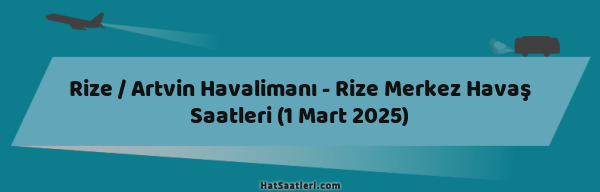 Rize / Artvin Havalimanı - Rize Merkez Havaş Saatleri (1 Mart 2025)

HatSaatleri.com